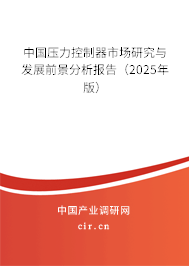 中国压力控制器市场研究与发展前景分析报告（2025年版）

中国产业调研网
cir.cn